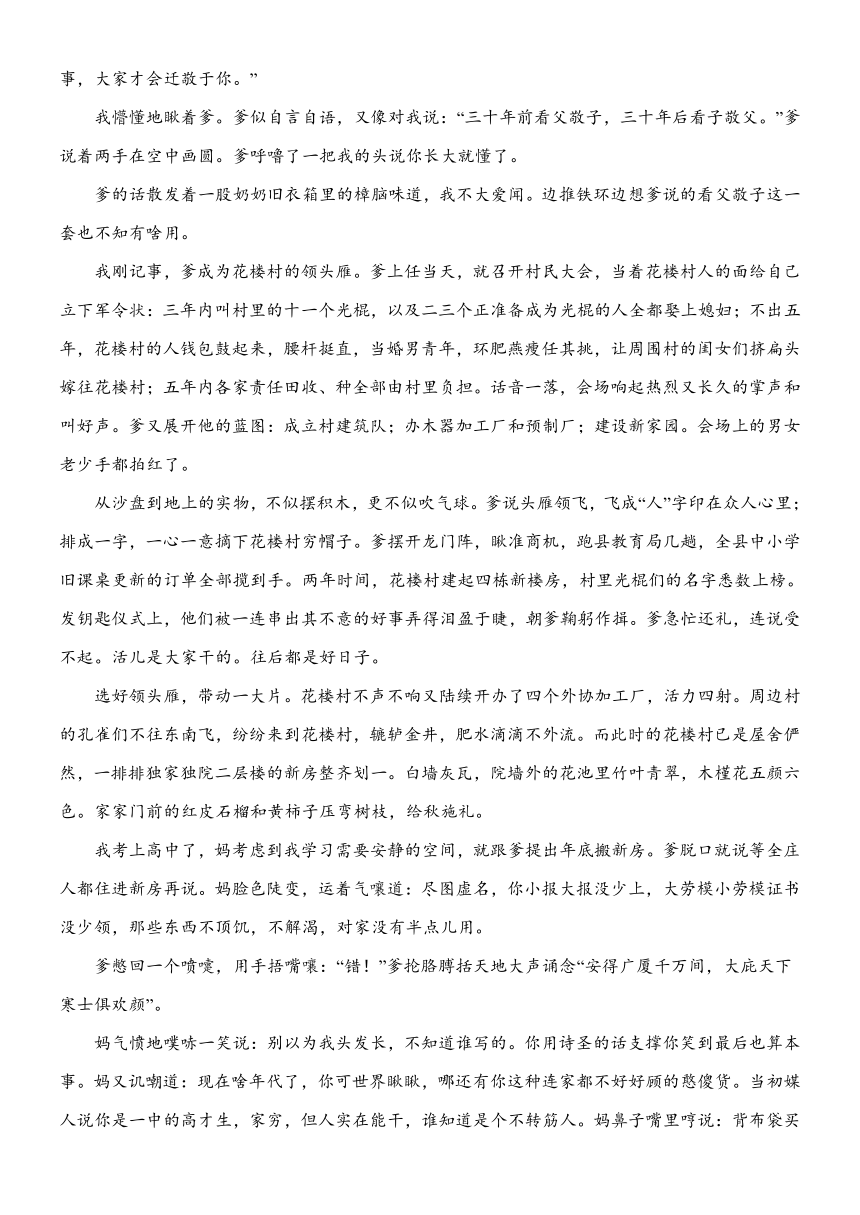 事，大家才会迁敬于你。”

我懵懂地瞅着爹。爹似自言自语，又像对我说：“三十年前看父敬子，三十年后看子敬父。”爹说着两手在空中画圆。爹呼噜了一把我的头说你长大就懂了。

爹的话散发着一股奶奶旧衣箱里的樟脑味道，我不大爱闻。边推铁环边想爹说的看父敬子这一套也不知有啥用。

我刚记事，爹成为花楼村的领头雁。爹上任当天，就召开村民大会，当着花楼村人的面给自己立下军令状：三年内叫村里的十一个光棍，以及二三个正准备成为光棍的人全都娶上媳妇；不出五年，花楼村的人钱包鼓起来，腰杆挺直，当婚男青年，环肥燕瘦任其挑，让周围村的闺女们挤扁头嫁往花楼村；五年内各家责任田收、种全部由村里负担。话音一落，会场响起热烈又长久的掌声和叫好声。爹又展开他的蓝图：成立村建筑队；办木器加工厂和预制厂；建设新家园。会场上的男女老少手都拍红了。

从沙盘到地上的实物，不似摆积木，更不似吹气球。爹说头雁领飞，飞成“人”字印在众人心里；排成一字，一心一意摘下花楼村穷帽子。爹摆开龙门阵，瞅准商机，跑县教育局几趟，全县中小学旧课桌更新的订单全部揽到手。两年时间，花楼村建起四栋新楼房，村里光棍们的名字悉数上榜。发钥匙仪式上，他们被一连串出其不意的好事弄得泪盈于睫，朝爹鞠躬作揖。爹急忙还礼，连说受不起。活儿是大家干的。往后都是好日子。

选好领头雁，带动一大片。花楼村不声不响又陆续开办了四个外协加工厂，活力四射。周边村的孔雀们不往东南飞，纷纷来到花楼村，辘轳金井，肥水滴滴不外流。而此时的花楼村已是屋舍俨然，一排排独家独院二层楼的新房整齐划一。白墙灰瓦，院墙外的花池里竹叶青翠，木槿花五颜六色。家家门前的红皮石榴和黄柿子压弯树枝，给秋施礼。

我考上高中了，妈考虑到我学习需要安静的空间，就跟爹提出年底搬新房。爹脱口就说等全庄人都住进新房再说。妈脸色陡变，运着气嚷道：尽图虚名，你小报大报没少上，大劳模小劳模证书没少领，那些东西不顶饥，不解渴，对家没有半点儿用。

爹憋回一个喷嚏，用手捂嘴嚷：“错！”爹抡胳膊括天地大声诵念“安得广厦千万间，大庇天下寒士俱欢颜”。

妈气愤地噗哧一笑说：别以为我头发长，不知道谁写的。你用诗圣的话支撑你笑到最后也算本事。妈又讥嘲道：现在啥年代了，你可世界瞅瞅，哪还有你这种连家都不好好顾的憨傻货。当初媒人说你是一中的高才生，家穷，但人实在能干，谁知道是个不转筋人。妈鼻子嘴里哼说：背布袋买